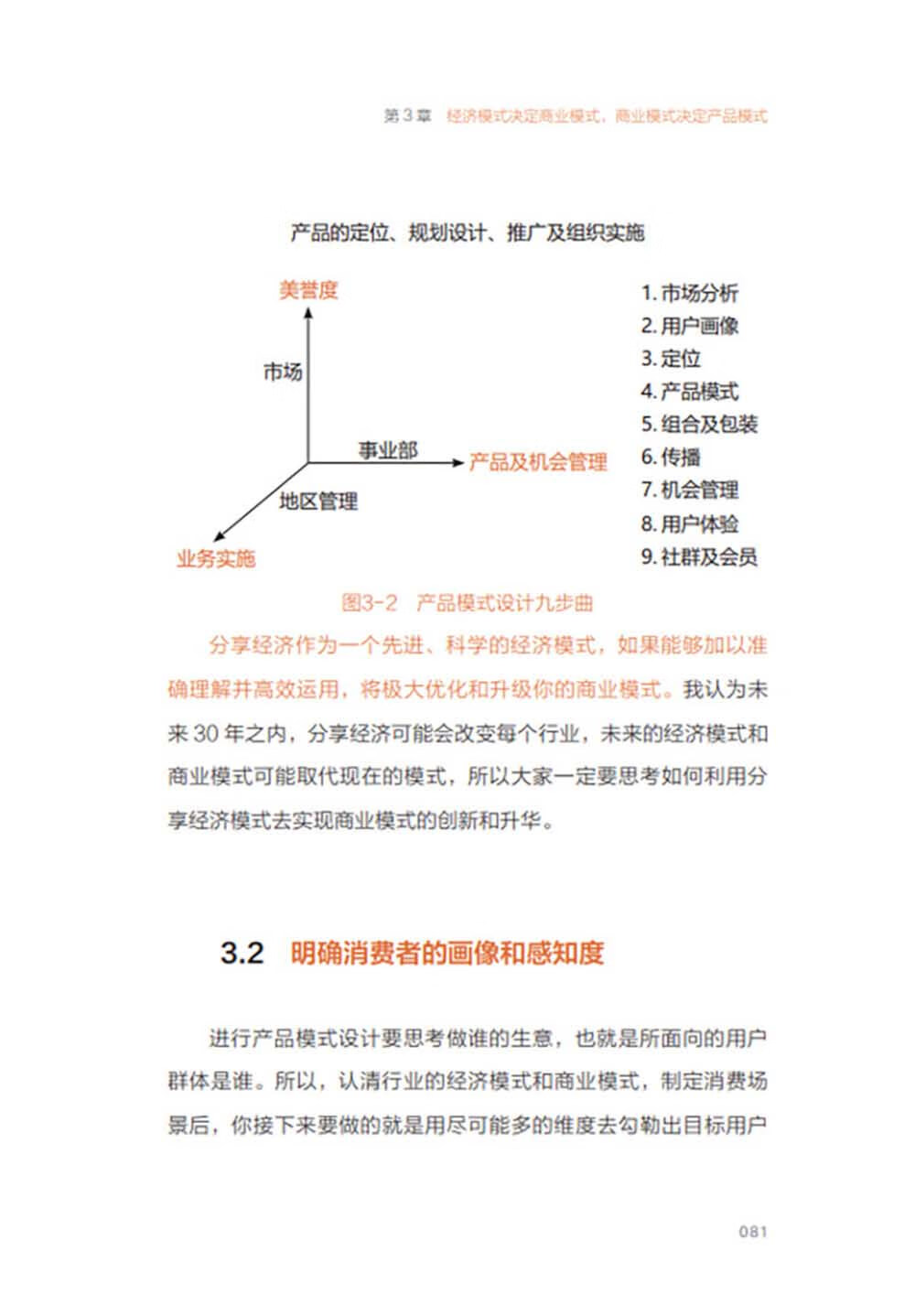 第 3 章　经济模式决定商业模式，商业模式决定产品模式

产品的定位、规划设计、推广及组织实施

美誉度

市场

事业部

产品及机会管理

地区管理

业务实施

1. 市场分析
2. 用户画像
3. 定位
4. 产品模式
5. 组合及包装
6. 传播
7. 机会管理
8. 用户体验
9. 社群及会员

图3-2　产品模式设计九步曲

分享经济作为一个先进、科学的经济模式，如果能够加以准确理解并高效运用，将极大优化和升级你的商业模式。我认为未来 30 年之内，分享经济可能会改变每个行业，未来的经济模式和商业模式可能取代现在的模式，所以大家一定要思考如何利用分享经济模式去实现商业模式的创新和升华。

3.2　明确消费者的画像和感知度

进行产品模式设计要思考做谁的生意，也就是所面向的用户群体是谁。所以，认清行业的经济模式和商业模式，制定消费场景后，你接下来要做的就是用尽可能多的维度去勾勒出目标用户

081